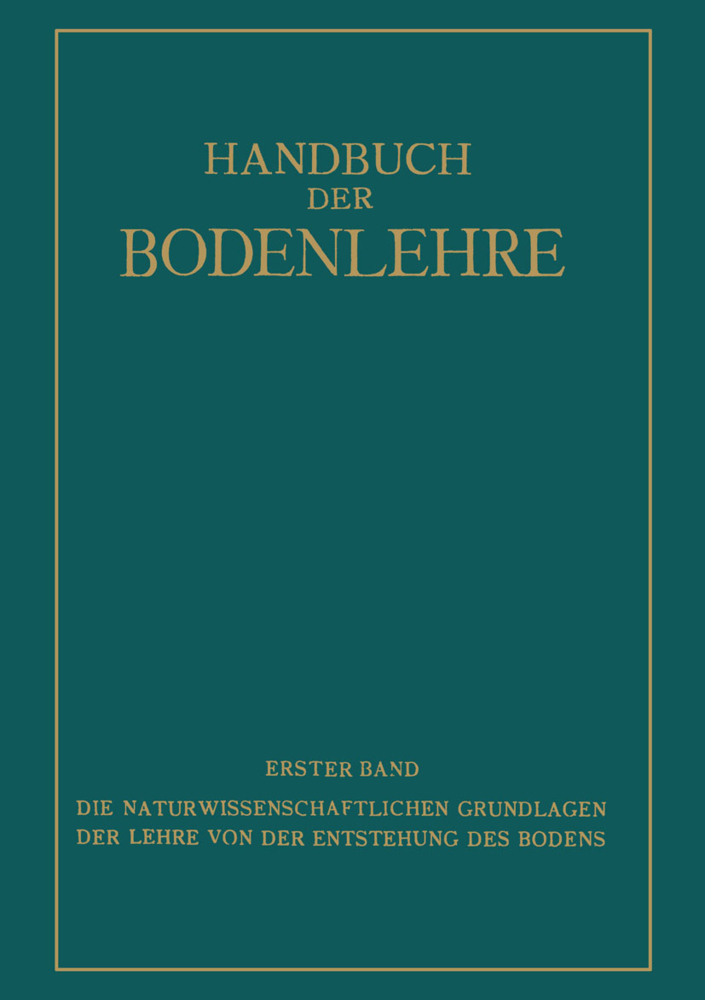 HANDBUCH DER BODENLEHRE

ERSTER BAND

DIE NATURWISSENSCHAFTLICHEN GRUNDLAGEN DER LEHRE VON DER ENTSTEHUNG DES BODENS